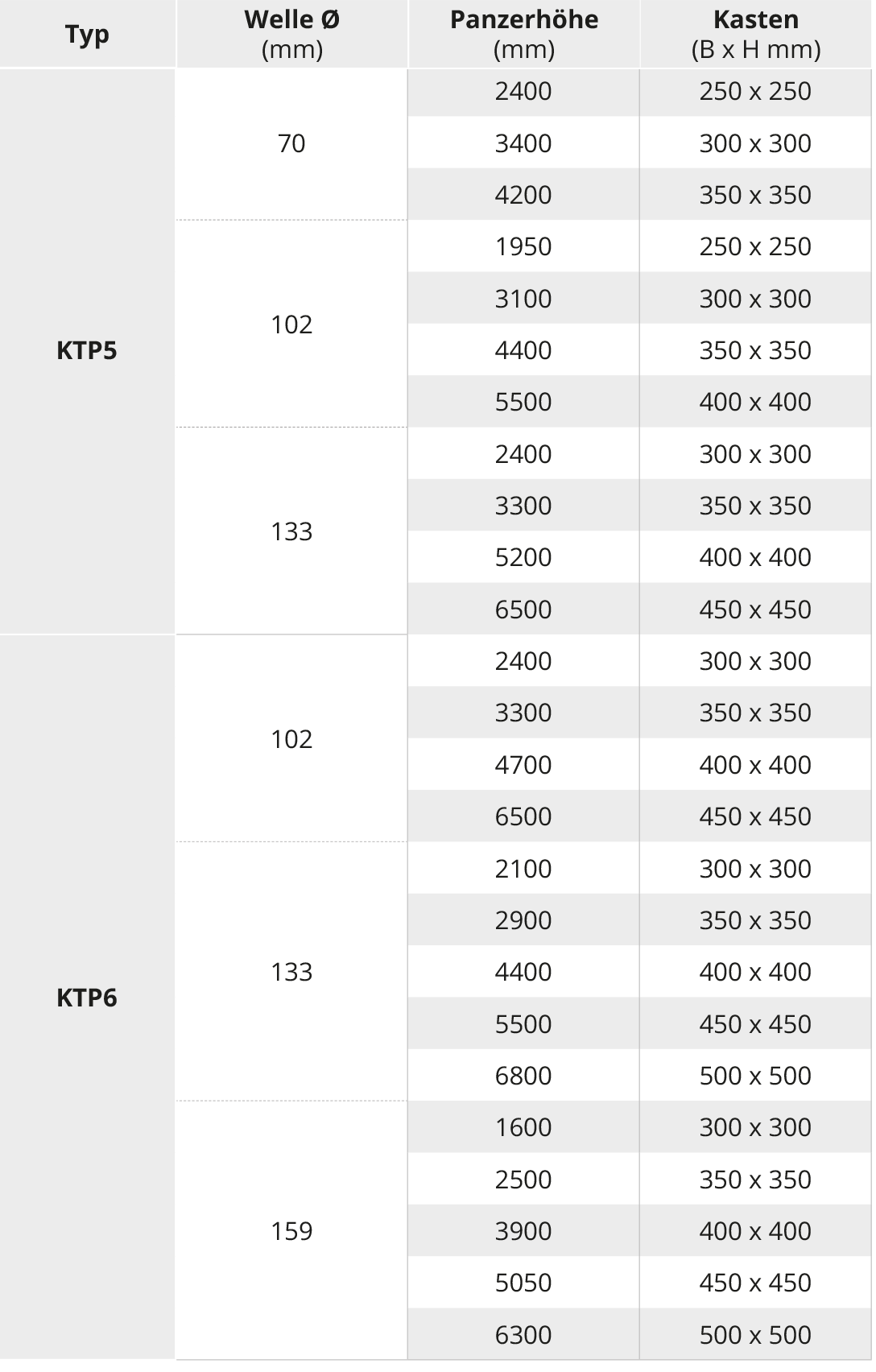 | Typ | Welle Ø (mm) | Panzerhöhe (mm) | Kasten (B x H mm) |
|---|---|---|---|
| KTP5 | 70 | 2400 | 250 x 250 |
| | | 3400 | 300 x 300 |
| | | 4200 | 350 x 350 |
| | 102 | 1950 | 250 x 250 |
| | | 3100 | 300 x 300 |
| | | 4400 | 350 x 350 |
| | | 5500 | 400 x 400 |
| | 133 | 2400 | 300 x 300 |
| | | 3300 | 350 x 350 |
| | | 5200 | 400 x 400 |
| | | 6500 | 450 x 450 |
| KTP6 | 102 | 2400 | 300 x 300 |
| | | 3300 | 350 x 350 |
| | | 4700 | 400 x 400 |
| | | 6500 | 450 x 450 |
| | 133 | 2100 | 300 x 300 |
| | | 2900 | 350 x 350 |
| | | 4400 | 400 x 400 |
| | | 5500 | 450 x 450 |
| | | 6800 | 500 x 500 |
| | 159 | 1600 | 300 x 300 |
| | | 2500 | 350 x 350 |
| | | 3900 | 400 x 400 |
| | | 5050 | 450 x 450 |
| | | 6300 | 500 x 500 |